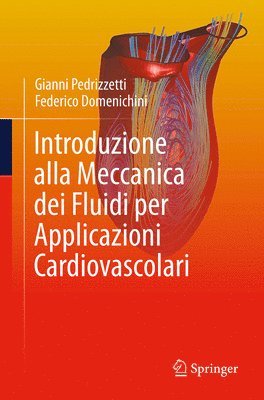 Gianni Pedrizzetti
Federico Domenichini

Introduzione alla Meccanica dei Fluidi per Applicazioni Cardiovascolari

Springer